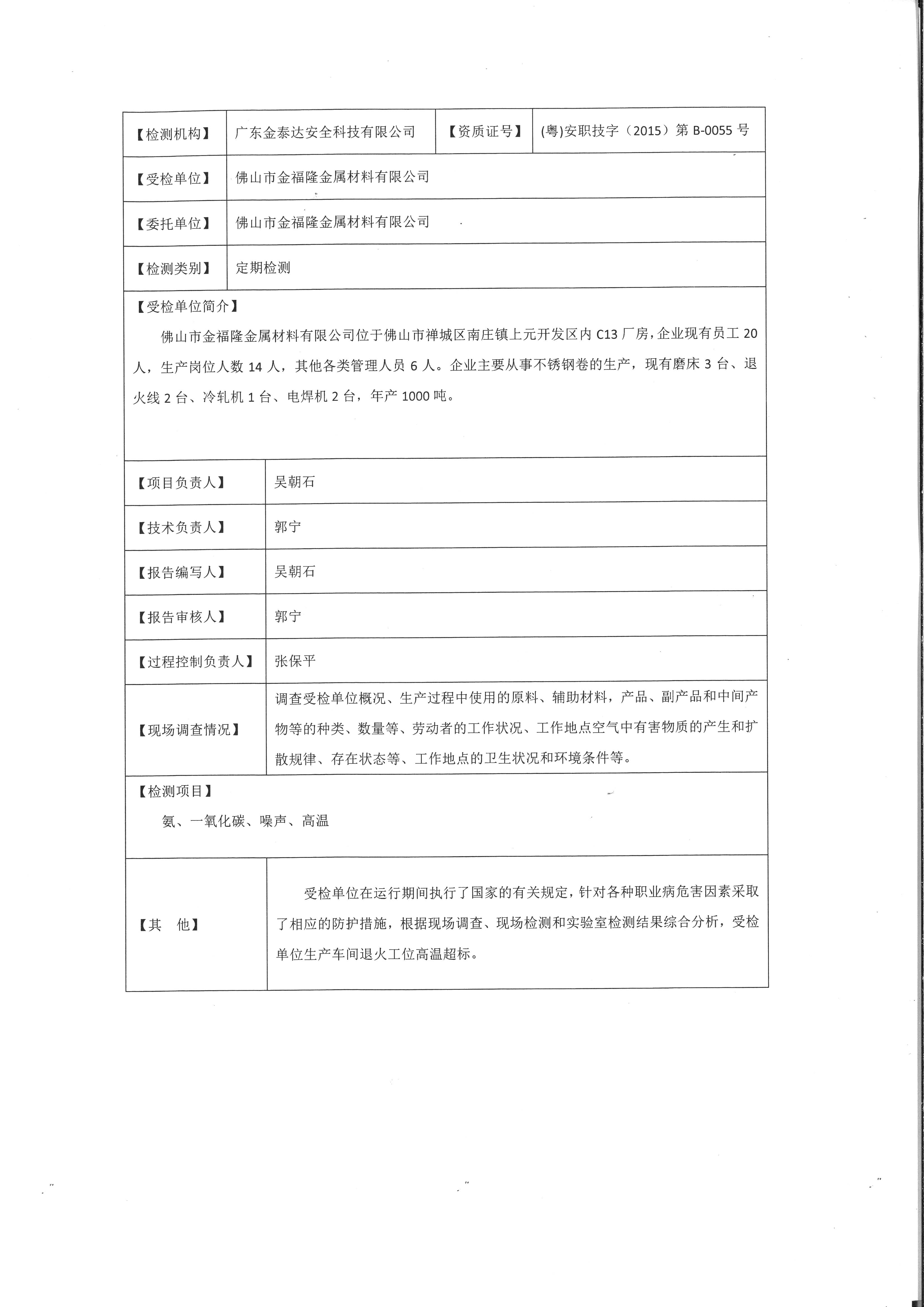 | 【检测机构】 | 广东金泰达安全科技有限公司 | 【资质证号】 | (粤)安职技字（2015）第 B-0055 号 |
|---|---|---|---|
| 【受检单位】 | 佛山市金福隆金属材料有限公司 | | |
| 【委托单位】 | 佛山市金福隆金属材料有限公司 | | |
| 【检测类别】 | 定期检测 | | |

【受检单位简介】

佛山市金福隆金属材料有限公司位于佛山市禅城区南庄镇上元开发区内 C13 厂房，企业现有员工 20 人，生产岗位人数 14 人，其他各类管理人员 6 人。企业主要从事不锈钢卷的生产，现有磨床 3 台、退火线 2 台、冷轧机 1 台、电焊机 2 台，年产 1000 吨。

| 【项目负责人】 | 吴朝石 |
|---|---|
| 【技术负责人】 | 郭宁 |
| 【报告编写人】 | 吴朝石 |
| 【报告审核人】 | 郭宁 |
| 【过程控制负责人】 | 张保平 |
| 【现场调查情况】 | 调查受检单位概况、生产过程中使用的原料、辅助材料，产品、副产品和中间产物等的种类、数量等、劳动者的工作状况、工作地点空气中有害物质的产生和扩散规律、存在状态等、工作地点的卫生状况和环境条件等。 |

【检测项目】

氨、一氧化碳、噪声、高温

| 【其　他】 | 受检单位在运行期间执行了国家的有关规定，针对各种职业病危害因素采取了相应的防护措施，根据现场调查、现场检测和实验室检测结果综合分析，受检单位生产车间退火工位高温超标。 |
|---|---|